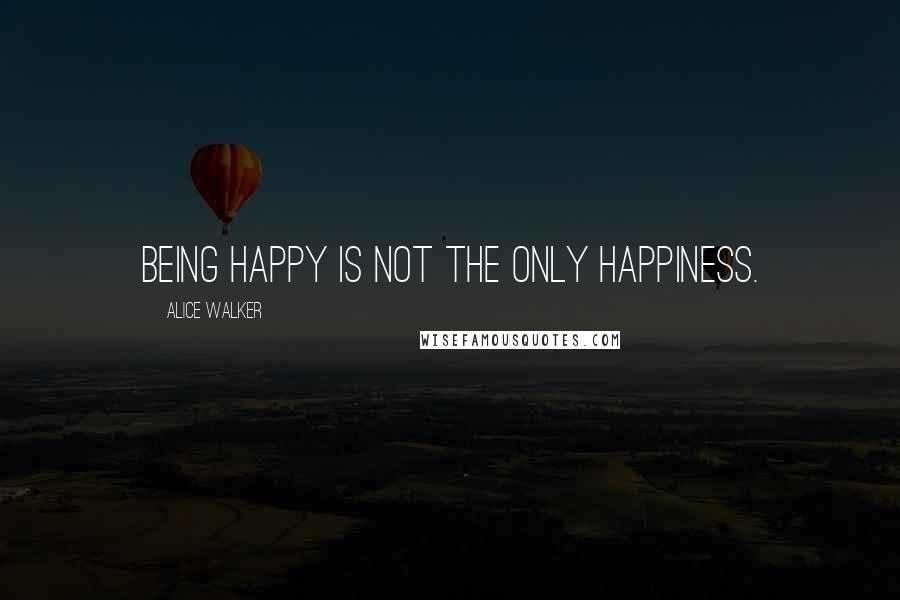 BEING HAPPY IS NOT THE ONLY HAPPINESS.

ALICE WALKER

WISEFAMOUSQUOTES.COM